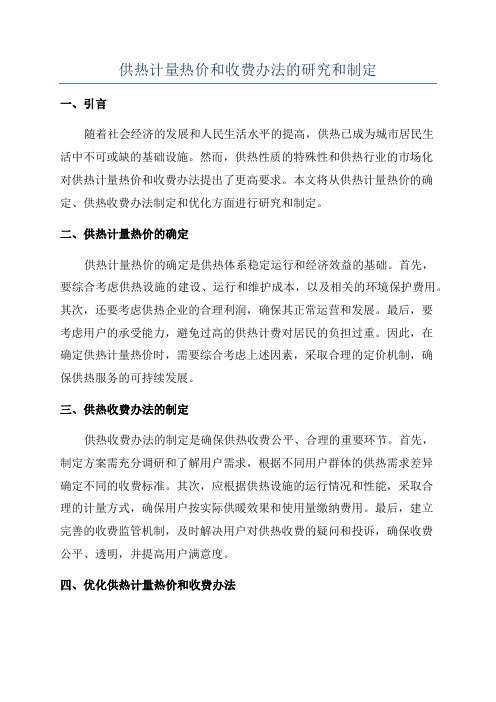 供热计量热价和收费办法的研究和制定

一、引言

随着社会经济的发展和人民生活水平的提高，供热已成为城市居民生活中不可或缺的基础设施。然而，供热性质的特殊性和供热行业的市场化对供热计量热价和收费办法提出了更高要求。本文将从供热计量热价的确定、供热收费办法制定和优化方面进行研究和制定。

二、供热计量热价的确定

供热计量热价的确定是供热体系稳定运行和经济效益的基础。首先，要综合考虑供热设施的建设、运行和维护成本，以及相关的环境保护费用。其次，还要考虑供热企业的合理利润，确保其正常运营和发展。最后，要考虑用户的承受能力，避免过高的供热计费对居民的负担过重。因此，在确定供热计量热价时，需要综合考虑上述因素，采取合理的定价机制，确保供热服务的可持续发展。

三、供热收费办法的制定

供热收费办法的制定是确保供热收费公平、合理的重要环节。首先，制定方案需充分调研和了解用户需求，根据不同用户群体的供热需求差异确定不同的收费标准。其次，应根据供热设施的运行情况和性能，采取合理的计量方式，确保用户按实际供暖效果和使用量缴纳费用。最后，建立完善的收费监管机制，及时解决用户对供热收费的疑问和投诉，确保收费公平、透明，并提高用户满意度。

四、优化供热计量热价和收费办法